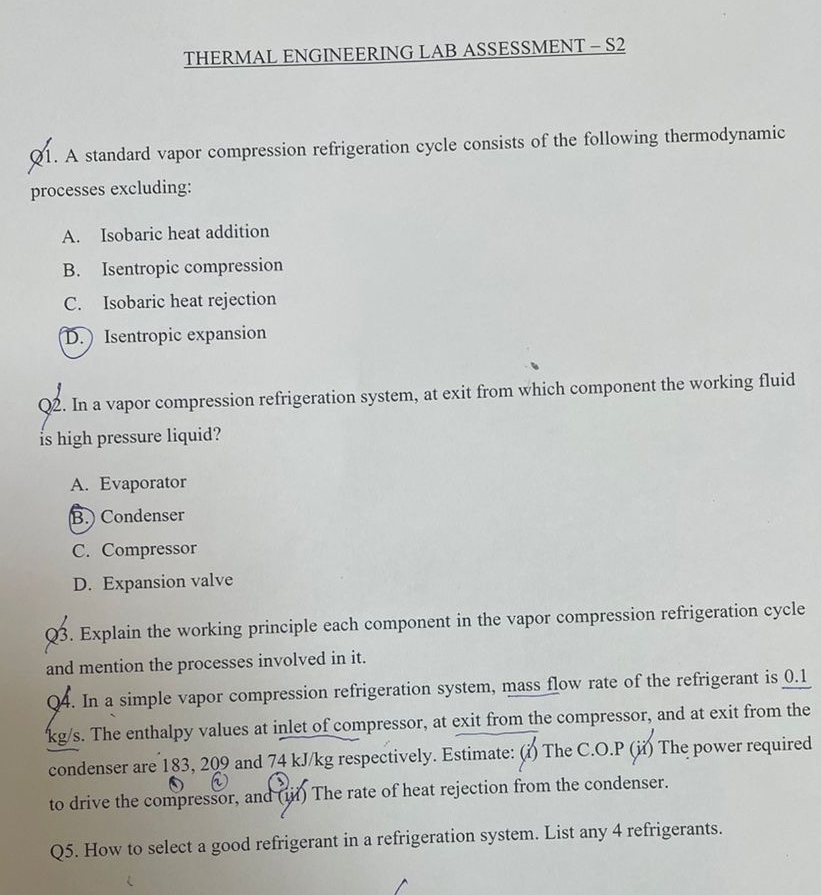 THERMAL ENGINEERING LAB ASSESSMENT – S2

Q1. A standard vapor compression refrigeration cycle consists of the following thermodynamic processes excluding:

A. Isobaric heat addition
B. Isentropic compression
C. Isobaric heat rejection
D. Isentropic expansion

Q2. In a vapor compression refrigeration system, at exit from which component the working fluid is high pressure liquid?

A. Evaporator
B. Condenser
C. Compressor
D. Expansion valve

Q3. Explain the working principle each component in the vapor compression refrigeration cycle and mention the processes involved in it.

Q4. In a simple vapor compression refrigeration system, mass flow rate of the refrigerant is 0.1 kg/s. The enthalpy values at inlet of compressor, at exit from the compressor, and at exit from the condenser are 183, 209 and 74 kJ/kg respectively. Estimate: (i) The C.O.P (ii) The power required to drive the compressor, and (iii) The rate of heat rejection from the condenser.

Q5. How to select a good refrigerant in a refrigeration system. List any 4 refrigerants.